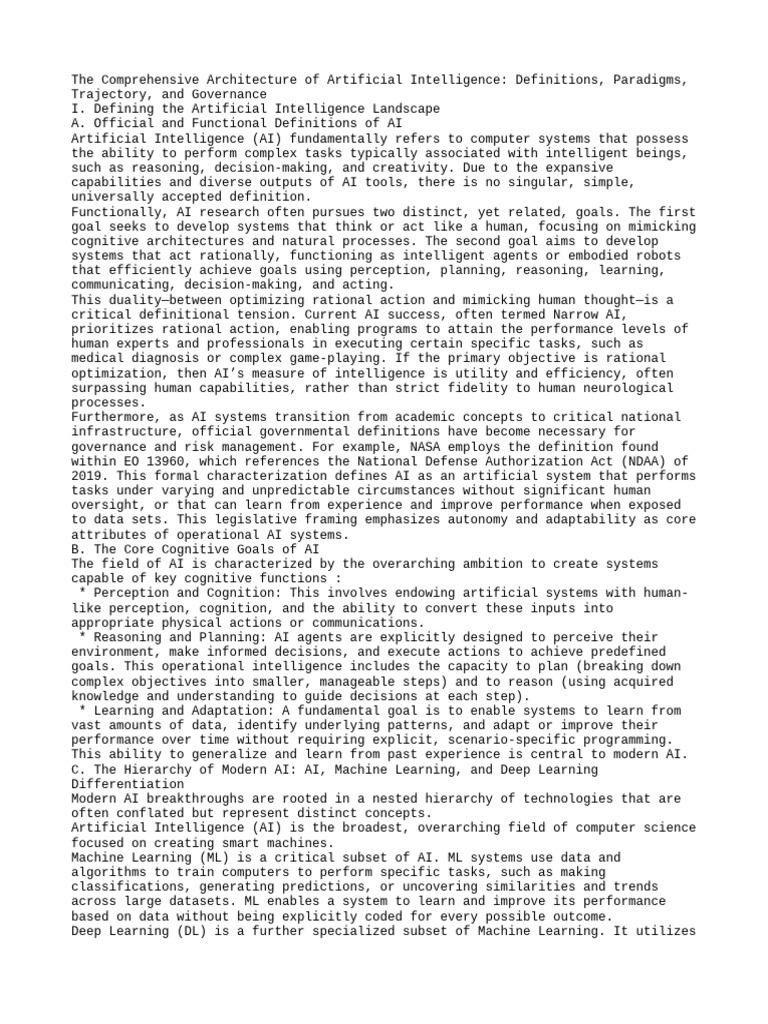 The Comprehensive Architecture of Artificial Intelligence: Definitions, Paradigms, Trajectory, and Governance
I. Defining the Artificial Intelligence Landscape
A. Official and Functional Definitions of AI
Artificial Intelligence (AI) fundamentally refers to computer systems that possess the ability to perform complex tasks typically associated with intelligent beings, such as reasoning, decision-making, and creativity. Due to the expansive capabilities and diverse outputs of AI tools, there is no singular, simple, universally accepted definition.
Functionally, AI research often pursues two distinct, yet related, goals. The first goal seeks to develop systems that think or act like a human, focusing on mimicking cognitive architectures and natural processes. The second goal aims to develop systems that act rationally, functioning as intelligent agents or embodied robots that efficiently achieve goals using perception, planning, reasoning, learning, communicating, decision-making, and acting.
This duality—between optimizing rational action and mimicking human thought—is a critical definitional tension. Current AI success, often termed Narrow AI, prioritizes rational action, enabling programs to attain the performance levels of human experts and professionals in executing certain specific tasks, such as medical diagnosis or complex game-playing. If the primary objective is rational optimization, then AI's measure of intelligence is utility and efficiency, often surpassing human capabilities, rather than strict fidelity to human neurological processes.
Furthermore, as AI systems transition from academic concepts to critical national infrastructure, official governmental definitions have become necessary for governance and risk management. For example, NASA employs the definition found within EO 13960, which references the National Defense Authorization Act (NDAA) of 2019. This formal characterization defines AI as an artificial system that performs tasks under varying and unpredictable circumstances without significant human oversight, or that can learn from experience and improve performance when exposed to data sets. This legislative framing emphasizes autonomy and adaptability as core attributes of operational AI systems.
B. The Core Cognitive Goals of AI
The field of AI is characterized by the overarching ambition to create systems capable of key cognitive functions :
 * Perception and Cognition: This involves endowing artificial systems with human-like perception, cognition, and the ability to convert these inputs into appropriate physical actions or communications.
 * Reasoning and Planning: AI agents are explicitly designed to perceive their environment, make informed decisions, and execute actions to achieve predefined goals. This operational intelligence includes the capacity to plan (breaking down complex objectives into smaller, manageable steps) and to reason (using acquired knowledge and understanding to guide decisions at each step).
 * Learning and Adaptation: A fundamental goal is to enable systems to learn from vast amounts of data, identify underlying patterns, and adapt or improve their performance over time without requiring explicit, scenario-specific programming. This ability to generalize and learn from past experience is central to modern AI.
C. The Hierarchy of Modern AI: AI, Machine Learning, and Deep Learning Differentiation
Modern AI breakthroughs are rooted in a nested hierarchy of technologies that are often conflated but represent distinct concepts.
Artificial Intelligence (AI) is the broadest, overarching field of computer science focused on creating smart machines.
Machine Learning (ML) is a critical subset of AI. ML systems use data and algorithms to train computers to perform specific tasks, such as making classifications, generating predictions, or uncovering similarities and trends across large datasets. ML enables a system to learn and improve its performance based on data without being explicitly coded for every possible outcome.
Deep Learning (DL) is a further specialized subset of Machine Learning. It utilizes